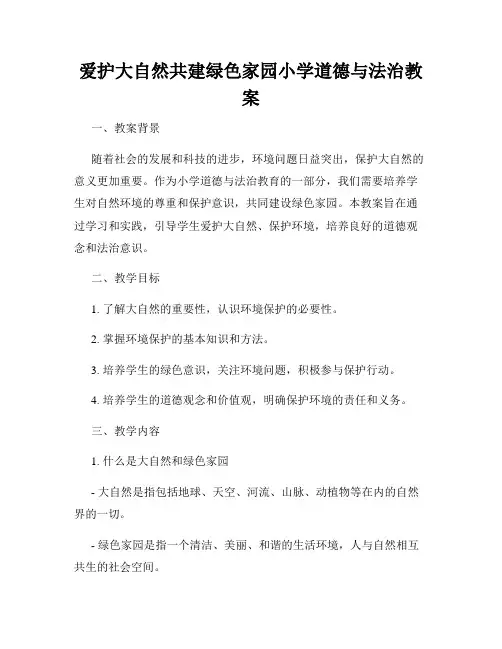 爱护大自然共建绿色家园小学道德与法治教案

一、教案背景

随着社会的发展和科技的进步，环境问题日益突出，保护大自然的意义更加重要。作为小学道德与法治教育的一部分，我们需要培养学生对自然环境的尊重和保护意识，共同建设绿色家园。本教案旨在通过学习和实践，引导学生爱护大自然、保护环境，培养良好的道德观念和法治意识。

二、教学目标

1. 了解大自然的重要性，认识环境保护的必要性。

2. 掌握环境保护的基本知识和方法。

3. 培养学生的绿色意识，关注环境问题，积极参与保护行动。

4. 培养学生的道德观念和价值观，明确保护环境的责任和义务。

三、教学内容

1. 什么是大自然和绿色家园

- 大自然是指包括地球、天空、河流、山脉、动植物等在内的自然界的一切。

- 绿色家园是指一个清洁、美丽、和谐的生活环境，人与自然相互共生的社会空间。